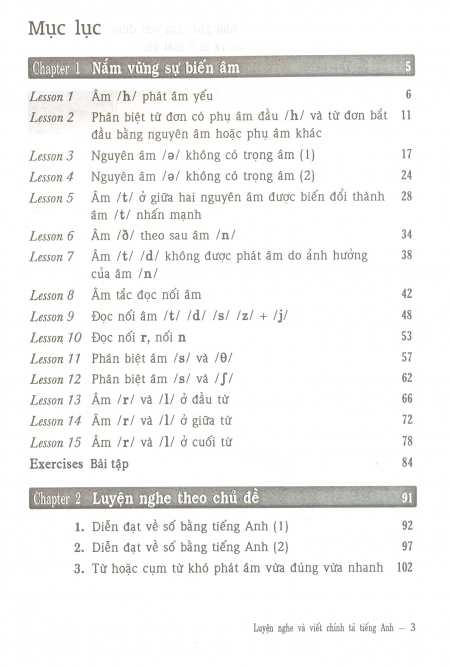 Mục lục

Chapter 1 Nắm vững sự biến âm 5

Lesson 1 Âm /h/ phát âm yếu 6
Lesson 2 Phân biệt từ đơn có phụ âm đầu /h/ và từ đơn bắt đầu bằng nguyên âm hoặc phụ âm khác 11
Lesson 3 Nguyên âm /ə/ không có trọng âm (1) 17
Lesson 4 Nguyên âm /ə/ không có trọng âm (2) 24
Lesson 5 Âm /t/ ở giữa hai nguyên âm được biến đổi thành âm /t/ nhấn mạnh 28
Lesson 6 Âm /ð/ theo sau âm /n/ 34
Lesson 7 Âm /t/ /d/ không được phát âm do ảnh hưởng của âm /n/ 38
Lesson 8 Âm tắc đọc nối âm 42
Lesson 9 Đọc nối âm /t/ /d/ /s/ /z/ + /j/ 48
Lesson 10 Đọc nối r, nối n 53
Lesson 11 Phân biệt âm /s/ và /θ/ 57
Lesson 12 Phân biệt âm /s/ và /ʃ/ 62
Lesson 13 Âm /r/ và /l/ ở đầu từ 66
Lesson 14 Âm /r/ và /l/ ở giữa từ 72
Lesson 15 Âm /r/ và /l/ ở cuối từ 78
Exercises Bài tập 84

Chapter 2 Luyện nghe theo chủ đề 91

1. Diễn đạt về số bằng tiếng Anh (1) 92
2. Diễn đạt về số bằng tiếng Anh (2) 97
3. Từ hoặc cụm từ khó phát âm vừa đúng vừa nhanh 102

Luyện nghe và viết chính tả tiếng Anh – 3